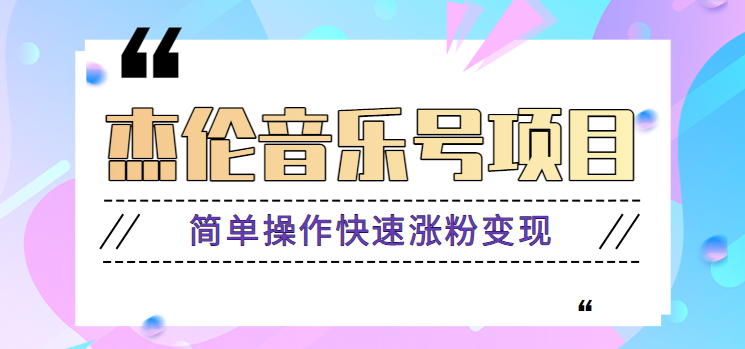 “

杰伦音乐号项目

//　简单操作快速涨粉变现　//

“